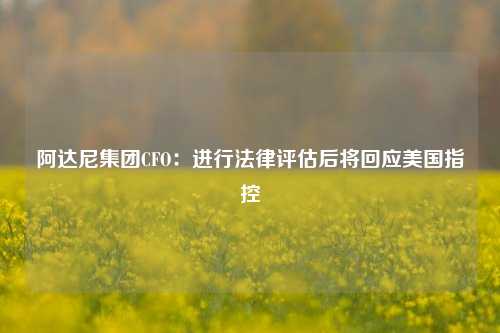 阿达尼集团CFO：进行法律评估后将回应美国指控